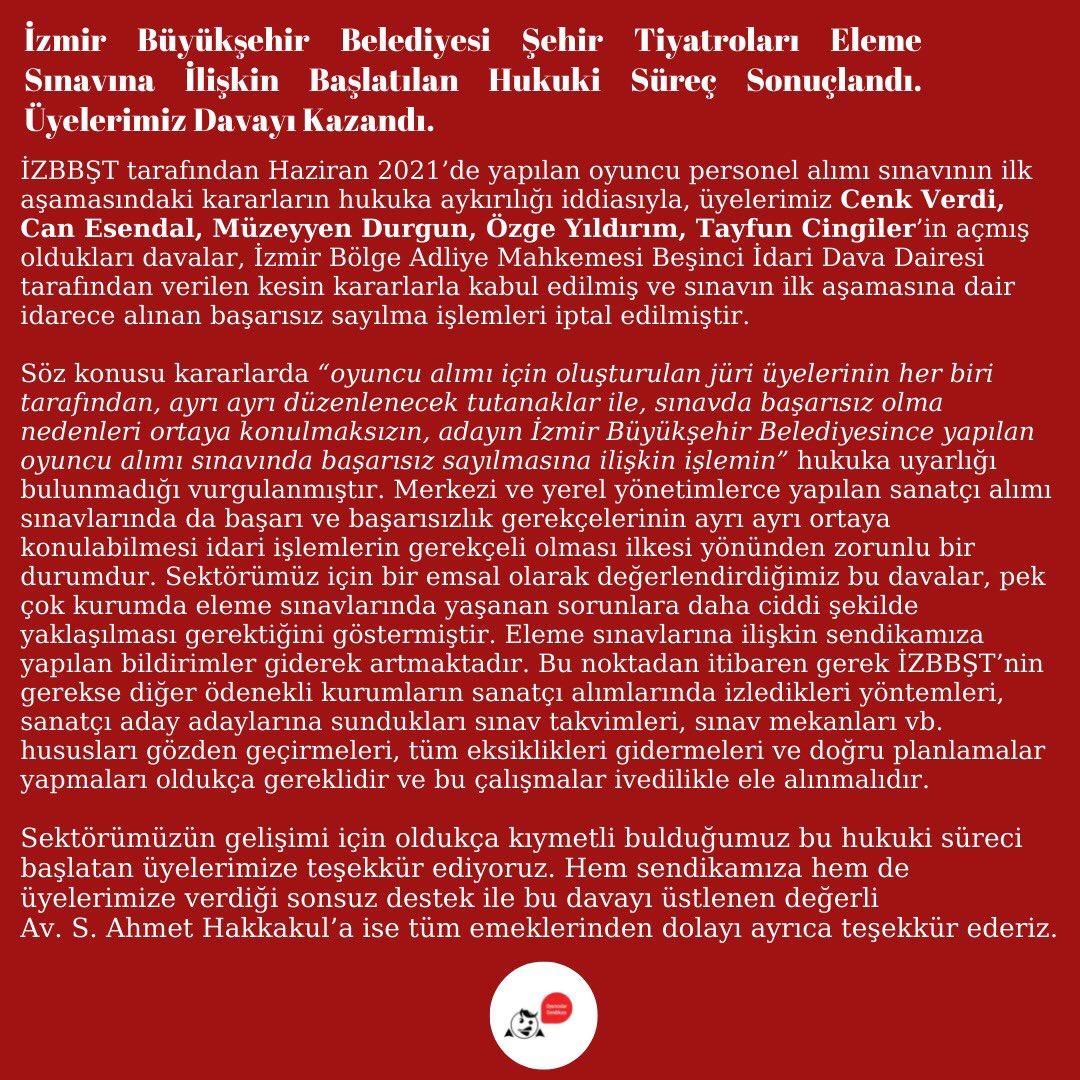 İzmir Büyükşehir Belediyesi Şehir Tiyatroları Eleme Sınavına İlişkin Başlatılan Hukuki Süreç Sonuçlandı. Üyelerimiz Davayı Kazandı.

İZBBŞT tarafından Haziran 2021'de yapılan oyuncu personel alımı sınavının ilk aşamasındaki kararların hukuka aykırılığı iddiasıyla, üyelerimiz Cenk Verdi, Can Esendal, Müzeyyen Durgun, Özge Yıldırım, Tayfun Cingiler'in açmış oldukları davalar, İzmir Bölge Adliye Mahkemesi Beşinci İdari Dava Dairesi tarafından verilen kesin kararlarla kabul edilmiş ve sınavın ilk aşamasına dair idarece alınan başarısız sayılma işlemleri iptal edilmiştir.

Söz konusu kararlarda "oyuncu alımı için oluşturulan jüri üyelerinin her biri tarafından, ayrı ayrı düzenlenecek tutanaklar ile, sınavda başarısız olma nedenleri ortaya konulmaksızın, adayın İzmir Büyükşehir Belediyesince yapılan oyuncu alımı sınavında başarısız sayılmasına ilişkin işlemin" hukuka uyarlığı bulunmadığı vurgulanmıştır. Merkezi ve yerel yönetimlerce yapılan sanatçı alımı sınavlarında da başarı ve başarısızlık gerekçelerinin ayrı ayrı ortaya konulabilmesi idari işlemlerin gerekçeli olması ilkesi yönünden zorunlu bir durumdur. Sektörümüz için bir emsal olarak değerlendirdiğimiz bu davalar, pek çok kurumda eleme sınavlarında yaşanan sorunlara daha ciddi şekilde yaklaşılması gerektiğini göstermiştir. Eleme sınavlarına ilişkin sendikamıza yapılan bildirimler giderek artmaktadır. Bu noktadan itibaren gerek İZBBŞT'nin gerekse diğer ödenekli kurumların sanatçı alımlarında izledikleri yöntemleri, sanatçı aday adaylarına sundukları sınav takvimleri, sınav mekanları vb. hususları gözden geçirmeleri, tüm eksiklikleri gidermeleri ve doğru planlamalar yapmaları oldukça gereklidir ve bu çalışmalar ivedilikle ele alınmalıdır.

Sektörümüzün gelişimi için oldukça kıymetli bulduğumuz bu hukuki süreci başlatan üyelerimize teşekkür ediyoruz. Hem sendikamıza hem de üyelerimize verdiği sonsuz destek ile bu davayı üstlenen değerli Av. S. Ahmet Hakkakul'a ise tüm emeklerinden dolayı ayrıca teşekkür ederiz.

Oyuncular Sendikası